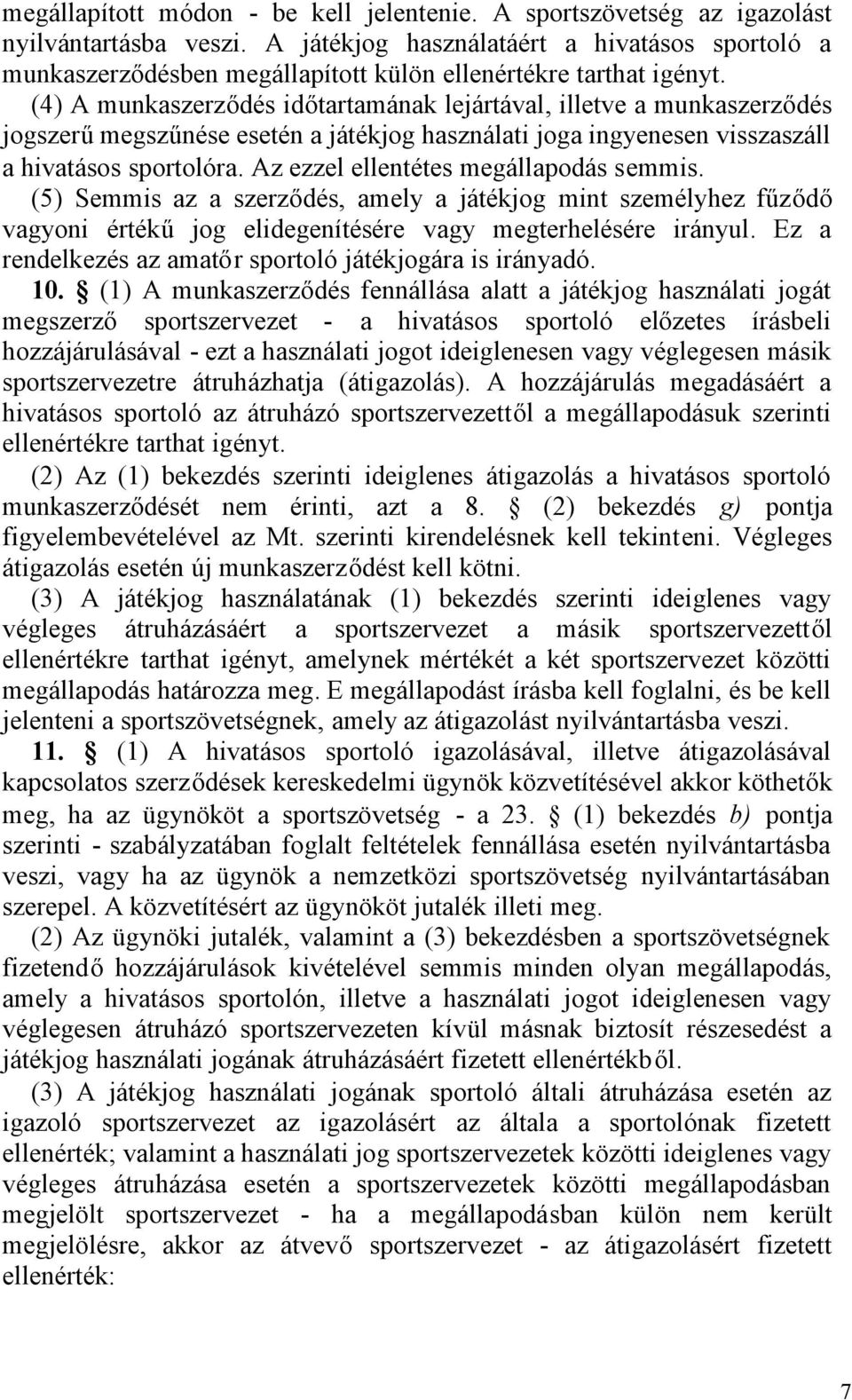 megállapított módon - be kell jelentenie. A sportszövetség az igazolást nyilvántartásba veszi. A játékjog használatáért a hivatásos sportoló a munkaszerződésben megállapított külön ellenértékre tarthat igényt.

(4) A munkaszerződés időtartamának lejártával, illetve a munkaszerződés jogszerű megszűnése esetén a játékjog használati joga ingyenesen visszaszáll a hivatásos sportolóra. Az ezzel ellentétes megállapodás semmis.

(5) Semmis az a szerződés, amely a játékjog mint személyhez fűződő vagyoni értékű jog elidegenítésére vagy megterhelésére irányul. Ez a rendelkezés az amatőr sportoló játékjogára is irányadó.

10. § (1) A munkaszerződés fennállása alatt a játékjog használati jogát megszerző sportszervezet - a hivatásos sportoló előzetes írásbeli hozzájárulásával - ezt a használati jogot ideiglenesen vagy véglegesen másik sportszervezetre átruházhatja (átigazolás). A hozzájárulás megadásáért a hivatásos sportoló az átruházó sportszervezettől a megállapodásuk szerinti ellenértékre tarthat igényt.

(2) Az (1) bekezdés szerinti ideiglenes átigazolás a hivatásos sportoló munkaszerződését nem érinti, azt a 8. § (2) bekezdés g) pontja figyelembevételével az Mt. szerinti kirendelésnek kell tekinteni. Végleges átigazolás esetén új munkaszerződést kell kötni.

(3) A játékjog használatának (1) bekezdés szerinti ideiglenes vagy végleges átruházásáért a sportszervezet a másik sportszervezettől ellenértékre tarthat igényt, amelynek mértékét a két sportszervezet közötti megállapodás határozza meg. E megállapodást írásba kell foglalni, és be kell jelenteni a sportszövetségnek, amely az átigazolást nyilvántartásba veszi.

11. § (1) A hivatásos sportoló igazolásával, illetve átigazolásával kapcsolatos szerződések kereskedelmi ügynök közvetítésével akkor köthetők meg, ha az ügynököt a sportszövetség - a 23. § (1) bekezdés b) pontja szerinti - szabályzatában foglalt feltételek fennállása esetén nyilvántartásba veszi, vagy ha az ügynök a nemzetközi sportszövetség nyilvántartásában szerepel. A közvetítésért az ügynököt jutalék illeti meg.

(2) Az ügynöki jutalék, valamint a (3) bekezdésben a sportszövetségnek fizetendő hozzájárulások kivételével semmis minden olyan megállapodás, amely a hivatásos sportolón, illetve a használati jogot ideiglenesen vagy véglegesen átruházó sportszervezeten kívül másnak biztosít részesedést a játékjog használati jogának átruházásáért fizetett ellenértékből.

(3) A játékjog használati jogának sportoló általi átruházása esetén az igazoló sportszervezet az igazolásért az általa a sportolónak fizetett ellenérték; valamint a használati jog sportszervezetek közötti ideiglenes vagy végleges átruházása esetén a sportszervezetek közötti megállapodásban megjelölt sportszervezet - ha a megállapodásban külön nem került megjelölésre, akkor az átvevő sportszervezet - az átigazolásért fizetett ellenérték:

7